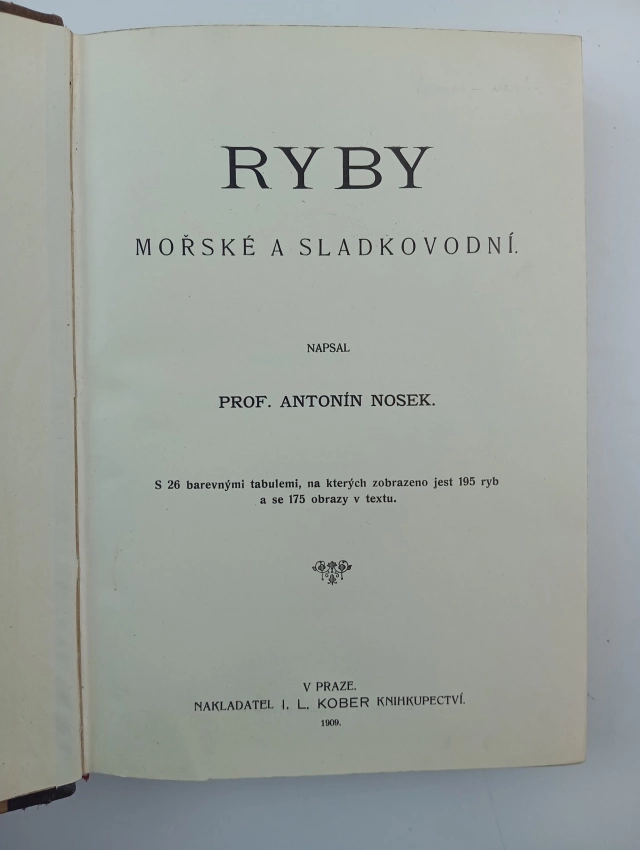 RYBY

MOŘSKÉ A SLADKOVODNÍ.

NAPSAL

PROF. ANTONÍN NOSEK.

S 26 barevnými tabulemi, na kterých zobrazeno jest 195 ryb a se 175 obrazy v textu.

V PRAZE.
NAKLADATEL I. L. KOBER KNIHKUPECTVÍ.
1909.